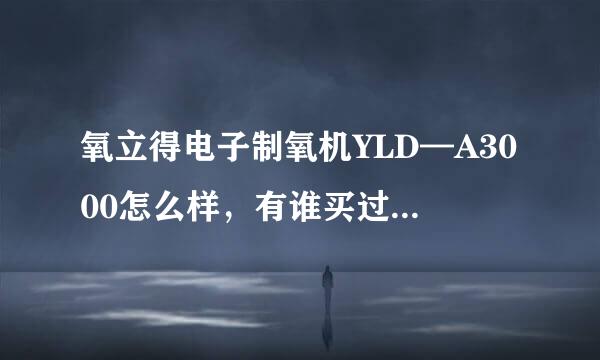 氧立得电子制氧机YLD—A3000怎么样，有谁买过...